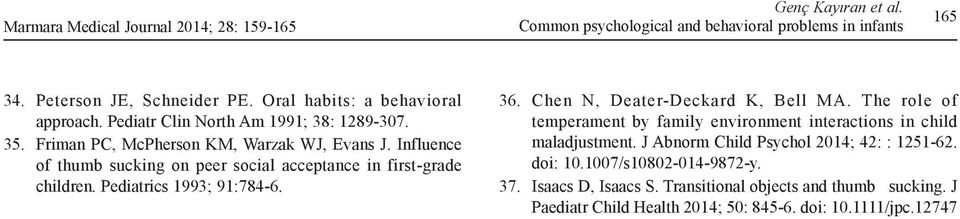 Marmara Medical Journal 2014; 28: 159-165

Genç Kayıran et al.
Common psychological and behavioral problems in infants

165

34. Peterson JE, Schneider PE. Oral habits: a behavioral approach. Pediatr Clin North Am 1991; 38: 1289-307.

35. Friman PC, McPherson KM, Warzak WJ, Evans J. Influence of thumb sucking on peer social acceptance in first-grade children. Pediatrics 1993; 91:784-6.

36. Chen N, Deater-Deckard K, Bell MA. The role of temperament by family environment interactions in child maladjustment. J Abnorm Child Psychol 2014; 42: : 1251-62. doi: 10.1007/s10802-014-9872-y.

37. Isaacs D, Isaacs S. Transitional objects and thumb sucking. J Paediatr Child Health 2014; 50: 845-6. doi: 10.1111/jpc.12747